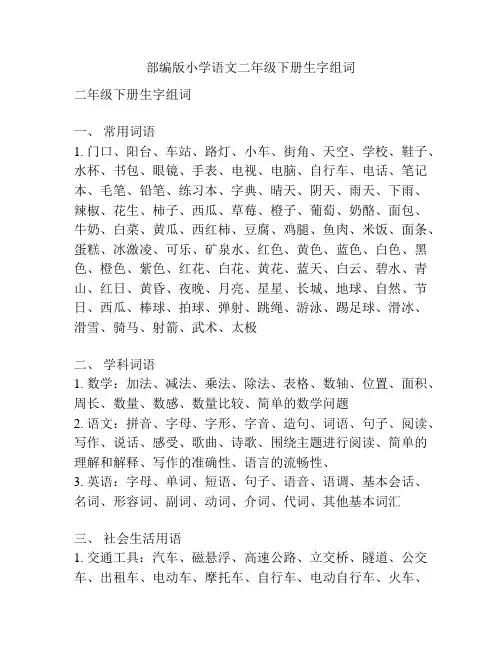 部编版小学语文二年级下册生字组词

二年级下册生字组词

一、 常用词语
1. 门口、阳台、车站、路灯、小车、街角、天空、学校、鞋子、水杯、书包、眼镜、手表、电视、电脑、自行车、电话、笔记本、毛笔、铅笔、练习本、字典、晴天、阴天、雨天、下雨、辣椒、花生、柿子、西瓜、草莓、橙子、葡萄、奶酪、面包、牛奶、白菜、黄瓜、西红柿、豆腐、鸡腿、鱼肉、米饭、面条、蛋糕、冰激凌、可乐、矿泉水、红色、黄色、蓝色、白色、黑色、橙色、紫色、红花、白花、黄花、蓝天、白云、碧水、青山、红日、黄昏、夜晚、月亮、星星、长城、地球、自然、节日、西瓜、棒球、拍球、弹射、跳绳、游泳、踢足球、滑冰、滑雪、骑马、射箭、武术、太极

二、 学科词语
1. 数学：加法、减法、乘法、除法、表格、数轴、位置、面积、周长、数量、数感、数量比较、简单的数学问题
2. 语文：拼音、字母、字形、字音、造句、词语、句子、阅读、写作、说话、感受、歌曲、诗歌、围绕主题进行阅读、简单的理解和解释、写作的准确性、语言的流畅性、
3. 英语：字母、单词、短语、句子、语音、语调、基本会话、名词、形容词、副词、动词、介词、代词、其他基本词汇

三、 社会生活用语
1. 交通工具：汽车、磁悬浮、高速公路、立交桥、隧道、公交车、出租车、电动车、摩托车、自行车、电动自行车、火车、